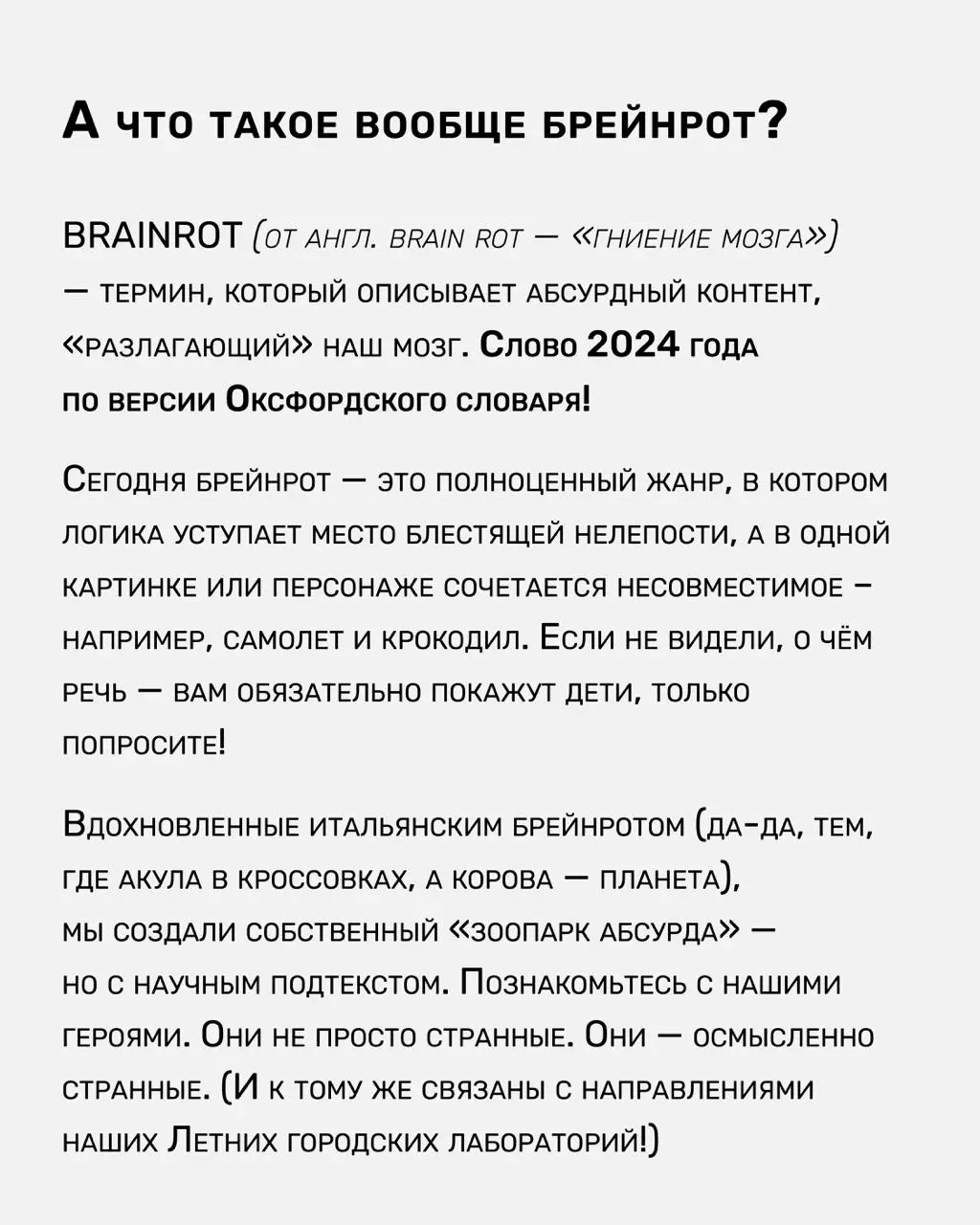 А что такое вообще брейнрот?

BRAINROT (от англ. brain rot — «гниение мозга») — термин, который описывает абсурдный контент, «разлагающий» наш мозг. Слово 2024 года по версии Оксфордского словаря!

Сегодня брейнрот — это полноценный жанр, в котором логика уступает место блестящей нелепости, а в одной картинке или персонаже сочетается несовместимое – например, самолет и крокодил. Если не видели, о чём речь — вам обязательно покажут дети, только попросите!

Вдохновленные итальянским брейнротом (да-да, тем, где акула в кроссовках, а корова — планета), мы создали собственный «зоопарк абсурда» — но с научным подтекстом. Познакомьтесь с нашими героями. Они не просто странные. Они — осмысленно странные. (И к тому же связаны с направлениями наших Летних городских лабораторий!)